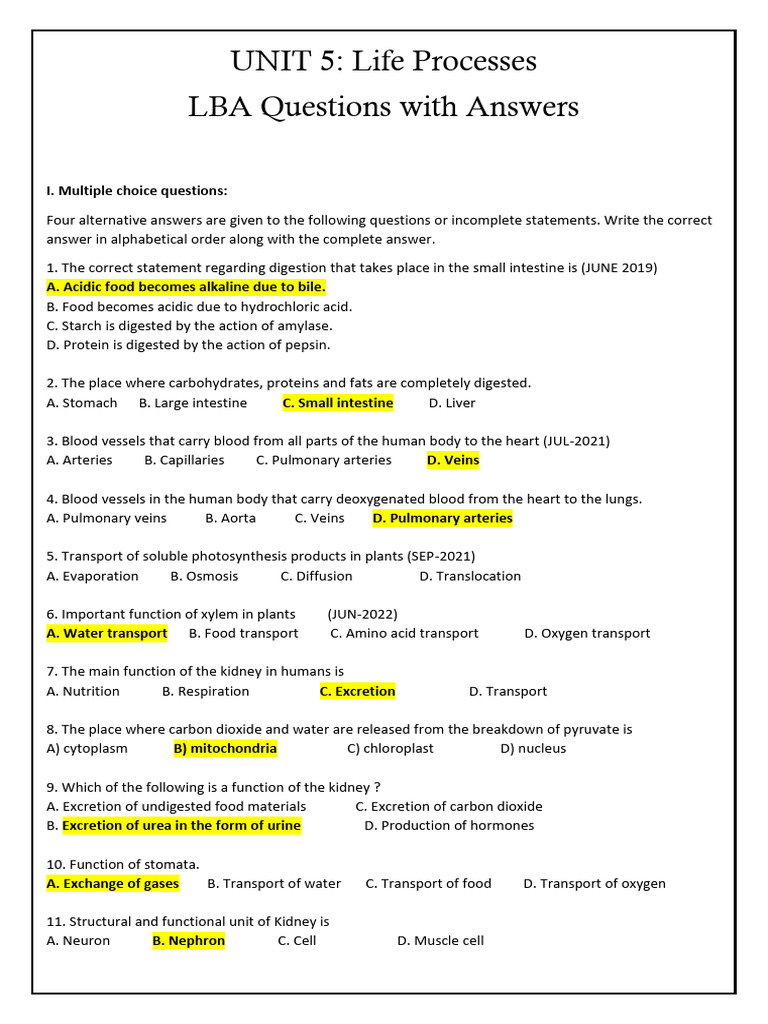 UNIT 5: Life Processes
LBA Questions with Answers

I. Multiple choice questions:

Four alternative answers are given to the following questions or incomplete statements. Write the correct answer in alphabetical order along with the complete answer.

1. The correct statement regarding digestion that takes place in the small intestine is (JUNE 2019)
A. Acidic food becomes alkaline due to bile.
B. Food becomes acidic due to hydrochloric acid.
C. Starch is digested by the action of amylase.
D. Protein is digested by the action of pepsin.

2. The place where carbohydrates, proteins and fats are completely digested.
A. Stomach B. Large intestine C. Small intestine D. Liver

3. Blood vessels that carry blood from all parts of the human body to the heart (JUL-2021)
A. Arteries B. Capillaries C. Pulmonary arteries D. Veins

4. Blood vessels in the human body that carry deoxygenated blood from the heart to the lungs.
A. Pulmonary veins B. Aorta C. Veins D. Pulmonary arteries

5. Transport of soluble photosynthesis products in plants (SEP-2021)
A. Evaporation B. Osmosis C. Diffusion D. Translocation

6. Important function of xylem in plants (JUN-2022)
A. Water transport B. Food transport C. Amino acid transport D. Oxygen transport

7. The main function of the kidney in humans is
A. Nutrition B. Respiration C. Excretion D. Transport

8. The place where carbon dioxide and water are released from the breakdown of pyruvate is
A) cytoplasm B) mitochondria C) chloroplast D) nucleus

9. Which of the following is a function of the kidney ?
A. Excretion of undigested food materials C. Excretion of carbon dioxide
B. Excretion of urea in the form of urine D. Production of hormones

10. Function of stomata.
A. Exchange of gases B. Transport of water C. Transport of food D. Transport of oxygen

11. Structural and functional unit of Kidney is
A. Neuron B. Nephron C. Cell D. Muscle cell